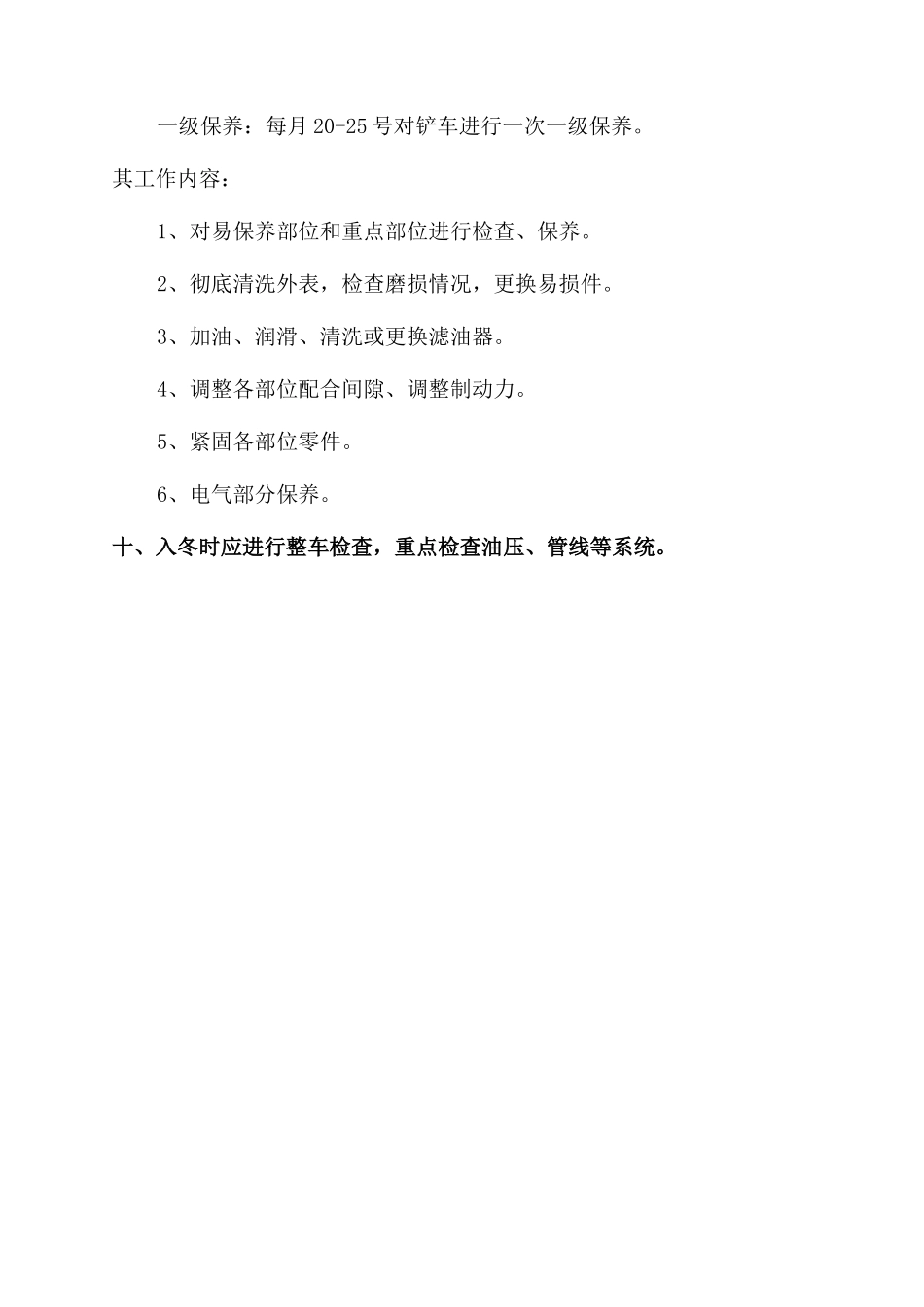 一级保养：每月 20-25 号对铲车进行一次一级保养。

其工作内容：

1、对易保养部位和重点部位进行检查、保养。

2、彻底清洗外表，检查磨损情况，更换易损件。

3、加油、润滑、清洗或更换滤油器。

4、调整各部位配合间隙、调整制动力。

5、紧固各部位零件。

6、电气部分保养。

十、入冬时应进行整车检查，重点检查油压、管线等系统。